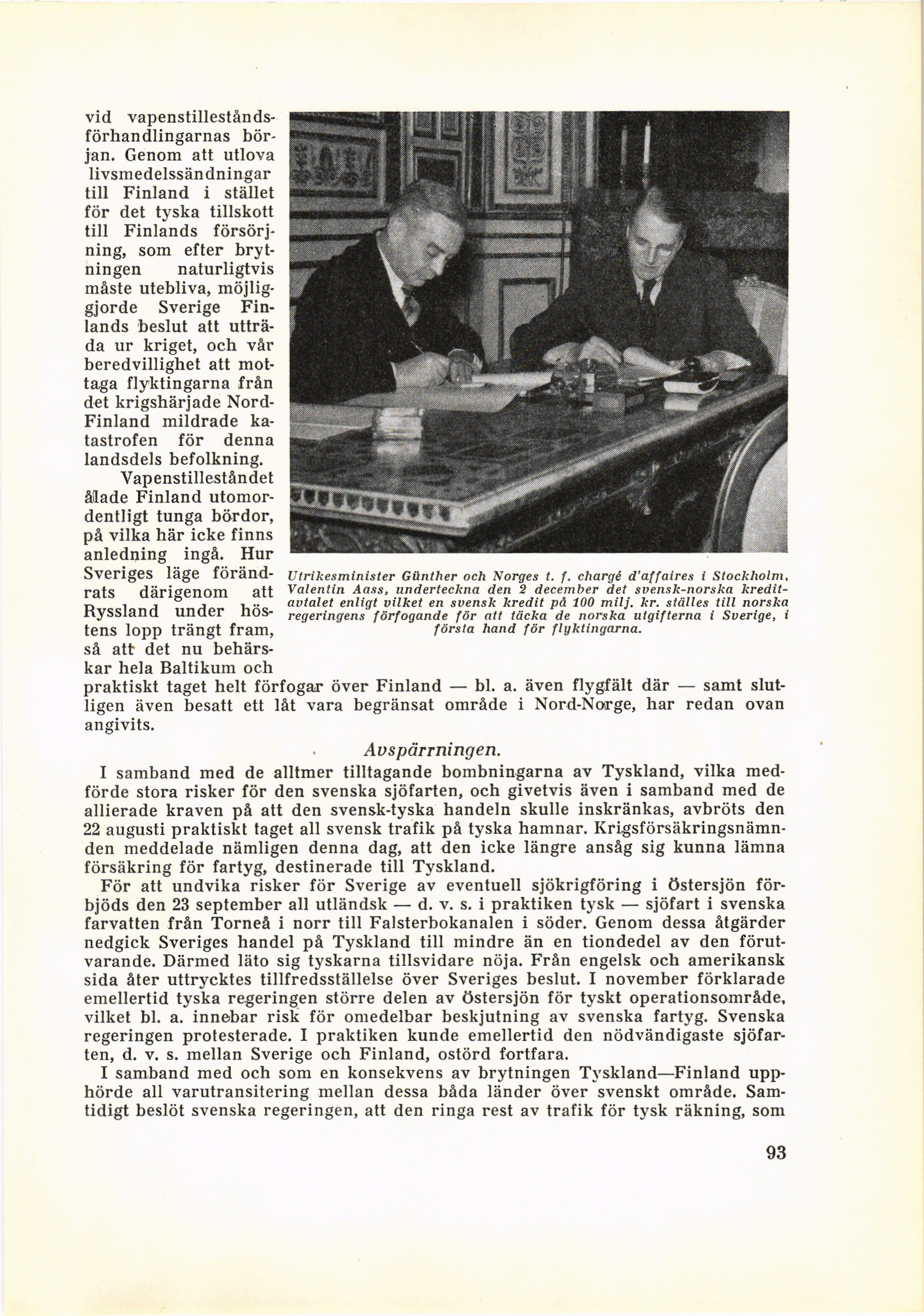 vid vapenstilleståndsförhandlingarnas början. Genom att utlova livsmedelssändningar till Finland i stället för det tyska tillskott till Finlands försörjning, som efter brytningen naturligtvis måste utebliva, möjliggjorde Sverige Finlands beslut att utträda ur kriget, och vår beredvillighet att mottaga flyktingarna från det krigshärjade Nord-Finland mildrade katastrofen för denna landsdels befolkning.

Vapenstilleståndet ålade Finland utomordentligt tunga bördor, på vilka här icke finns anledning ingå. Hur Sveriges läge förändrats därigenom att Ryssland under höstens lopp trängt fram, så att det nu behärskar hela Baltikum och praktiskt taget helt förfogar över Finland — bl. a. även flygfält där — samt slutligen även besatt ett låt vara begränsat område i Nord-Norge, har redan ovan angivits.

Utrikesminister Günther och Norges t. f. chargé d'affaires i Stockholm, Valentin Aass, underteckna den 2 december det svensk-norska kreditavtalet enligt vilket en svensk kredit på 100 milj. kr. ställes till norska regeringens förfogande för att täcka de norska utgifterna i Sverige, i första hand för flyktingarna.

Avspärrningen.

I samband med de alltmer tilltagande bombningarna av Tyskland, vilka medförde stora risker för den svenska sjöfarten, och givetvis även i samband med de allierade kraven på att den svensk-tyska handeln skulle inskränkas, avbröts den 22 augusti praktiskt taget all svensk trafik på tyska hamnar. Krigsförsäkringsnämnden meddelade nämligen denna dag, att den icke längre ansåg sig kunna lämna försäkring för fartyg, destinerade till Tyskland.

För att undvika risker för Sverige av eventuell sjökrigföring i Östersjön förbjöds den 23 september all utländsk — d. v. s. i praktiken tysk — sjöfart i svenska farvatten från Torneå i norr till Falsterbokanalen i söder. Genom dessa åtgärder nedgick Sveriges handel på Tyskland till mindre än en tiondedel av den förutvarande. Därmed läto sig tyskarna tillsvidare nöja. Från engelsk och amerikansk sida åter uttrycktes tillfredsställelse över Sveriges beslut. I november förklarade emellertid tyska regeringen större delen av Östersjön för tyskt operationsområde, vilket bl. a. innebar risk för omedelbar beskjutning av svenska fartyg. Svenska regeringen protesterade. I praktiken kunde emellertid den nödvändigaste sjöfarten, d. v. s. mellan Sverige och Finland, ostörd fortfara.

I samband med och som en konsekvens av brytningen Tyskland—Finland upphörde all varutransitering mellan dessa båda länder över svenskt område. Samtidigt beslöt svenska regeringen, att den ringa rest av trafik för tysk räkning, som

93